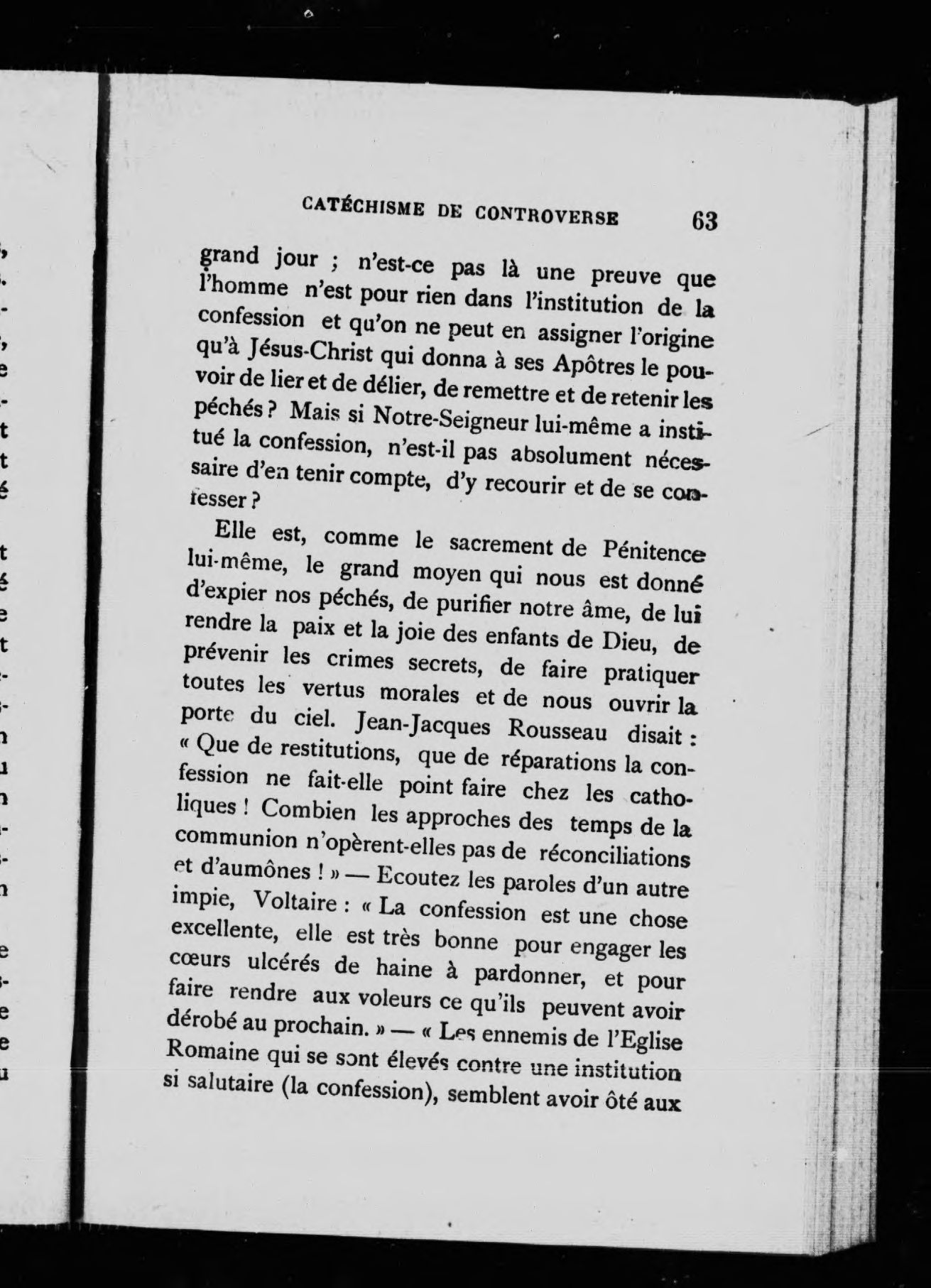 CATÉCHISME DE CONTROVERSE 63

grand jour ; n'est-ce pas là une preuve que l'homme n'est pour rien dans l'institution de la confession et qu'on ne peut en assigner l'origine qu'à Jésus-Christ qui donna à ses Apôtres le pouvoir de lier et de délier, de remettre et de retenir les péchés ? Mais si Notre-Seigneur lui-même a institué la confession, n'est-il pas absolument nécessaire d'en tenir compte, d'y recourir et de se confesser ?

Elle est, comme le sacrement de Pénitence lui-même, le grand moyen qui nous est donné d'expier nos péchés, de purifier notre âme, de lui rendre la paix et la joie des enfants de Dieu, de prévenir les crimes secrets, de faire pratiquer toutes les vertus morales et de nous ouvrir la porte du ciel. Jean-Jacques Rousseau disait : « Que de restitutions, que de réparations la confession ne fait-elle point faire chez les catholiques ! Combien les approches des temps de la communion n'opèrent-elles pas de réconciliations et d'aumônes ! » — Ecoutez les paroles d'un autre impie, Voltaire : « La confession est une chose excellente, elle est très bonne pour engager les cœurs ulcérés de haine à pardonner, et pour faire rendre aux voleurs ce qu'ils peuvent avoir dérobé au prochain. » — « Les ennemis de l'Eglise Romaine qui se sont élevés contre une institution si salutaire (la confession), semblent avoir ôté aux